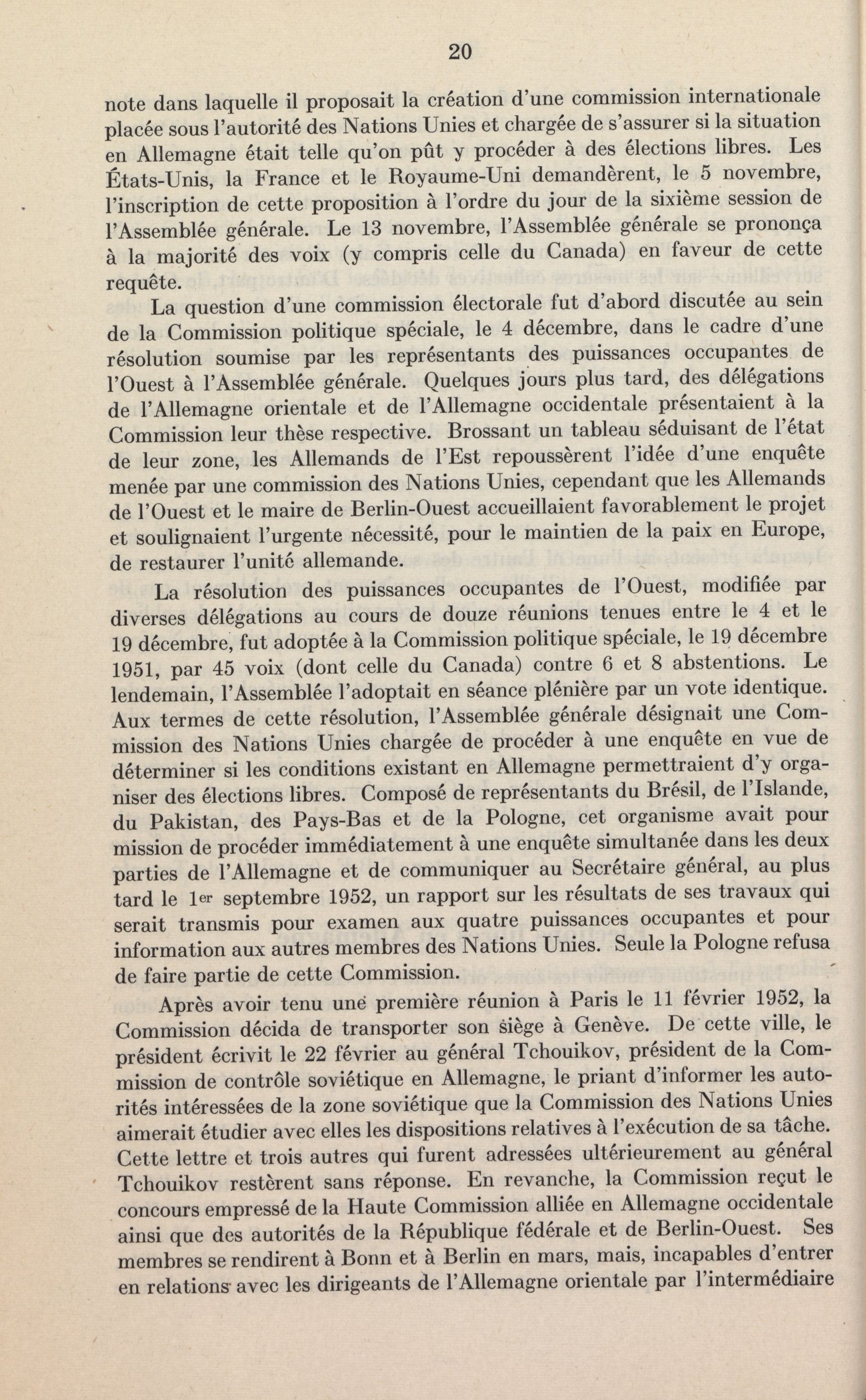 20

note dans laquelle il proposait la création d'une commission internationale placée sous l'autorité des Nations Unies et chargée de s'assurer si la situation en Allemagne était telle qu'on pût y procéder à des élections libres. Les États-Unis, la France et le Royaume-Uni demandèrent, le 5 novembre, l'inscription de cette proposition à l'ordre du jour de la sixième session de l'Assemblée générale. Le 13 novembre, l'Assemblée générale se prononça à la majorité des voix (y compris celle du Canada) en faveur de cette requête.

La question d'une commission électorale fut d'abord discutée au sein de la Commission politique spéciale, le 4 décembre, dans le cadre d'une résolution soumise par les représentants des puissances occupantes de l'Ouest à l'Assemblée générale. Quelques jours plus tard, des délégations de l'Allemagne orientale et de l'Allemagne occidentale présentaient à la Commission leur thèse respective. Brossant un tableau séduisant de l'état de leur zone, les Allemands de l'Est repoussèrent l'idée d'une enquête menée par une commission des Nations Unies, cependant que les Allemands de l'Ouest et le maire de Berlin-Ouest accueillaient favorablement le projet et soulignaient l'urgente nécessité, pour le maintien de la paix en Europe, de restaurer l'unité allemande.

La résolution des puissances occupantes de l'Ouest, modifiée par diverses délégations au cours de douze réunions tenues entre le 4 et le 19 décembre, fut adoptée à la Commission politique spéciale, le 19 décembre 1951, par 45 voix (dont celle du Canada) contre 6 et 8 abstentions. Le lendemain, l'Assemblée l'adoptait en séance plénière par un vote identique. Aux termes de cette résolution, l'Assemblée générale désignait une Commission des Nations Unies chargée de procéder à une enquête en vue de déterminer si les conditions existant en Allemagne permettraient d'y organiser des élections libres. Composé de représentants du Brésil, de l'Islande, du Pakistan, des Pays-Bas et de la Pologne, cet organisme avait pour mission de procéder immédiatement à une enquête simultanée dans les deux parties de l'Allemagne et de communiquer au Secrétaire général, au plus tard le 1er septembre 1952, un rapport sur les résultats de ses travaux qui serait transmis pour examen aux quatre puissances occupantes et pour information aux autres membres des Nations Unies. Seule la Pologne refusa de faire partie de cette Commission.

Après avoir tenu une première réunion à Paris le 11 février 1952, la Commission décida de transporter son siège à Genève. De cette ville, le président écrivit le 22 février au général Tchouikov, président de la Commission de contrôle soviétique en Allemagne, le priant d'informer les autorités intéressées de la zone soviétique que la Commission des Nations Unies aimerait étudier avec elles les dispositions relatives à l'exécution de sa tâche. Cette lettre et trois autres qui furent adressées ultérieurement au général Tchouikov restèrent sans réponse. En revanche, la Commission reçut le concours empressé de la Haute Commission alliée en Allemagne occidentale ainsi que des autorités de la République fédérale et de Berlin-Ouest. Ses membres se rendirent à Bonn et à Berlin en mars, mais, incapables d'entrer en relations avec les dirigeants de l'Allemagne orientale par l'intermédiaire